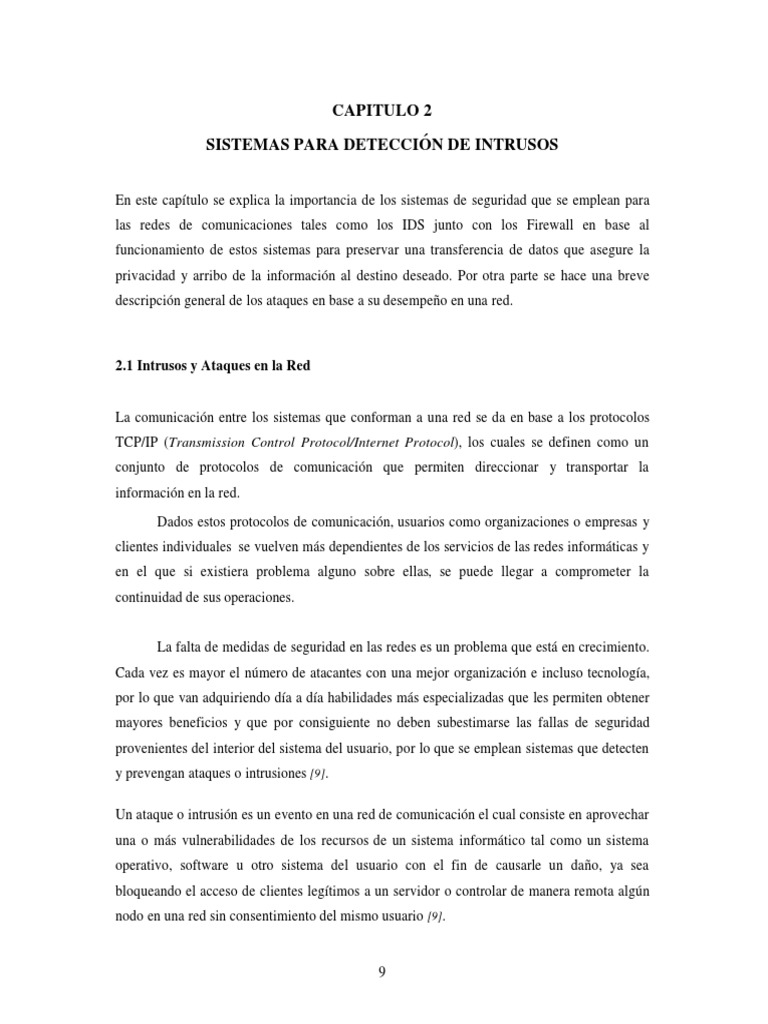 CAPITULO 2

SISTEMAS PARA DETECCIÓN DE INTRUSOS

En este capítulo se explica la importancia de los sistemas de seguridad que se emplean para las redes de comunicaciones tales como los IDS junto con los Firewall en base al funcionamiento de estos sistemas para preservar una transferencia de datos que asegure la privacidad y arribo de la información al destino deseado. Por otra parte se hace una breve descripción general de los ataques en base a su desempeño en una red.

2.1 Intrusos y Ataques en la Red

La comunicación entre los sistemas que conforman a una red se da en base a los protocolos TCP/IP (Transmission Control Protocol/Internet Protocol), los cuales se definen como un conjunto de protocolos de comunicación que permiten direccionar y transportar la información en la red.

Dados estos protocolos de comunicación, usuarios como organizaciones o empresas y clientes individuales se vuelven más dependientes de los servicios de las redes informáticas y en el que si existiera problema alguno sobre ellas, se puede llegar a comprometer la continuidad de sus operaciones.

La falta de medidas de seguridad en las redes es un problema que está en crecimiento. Cada vez es mayor el número de atacantes con una mejor organización e incluso tecnología, por lo que van adquiriendo día a día habilidades más especializadas que les permiten obtener mayores beneficios y que por consiguiente no deben subestimarse las fallas de seguridad provenientes del interior del sistema del usuario, por lo que se emplean sistemas que detecten y prevengan ataques o intrusiones [9].

Un ataque o intrusión es un evento en una red de comunicación el cual consiste en aprovechar una o más vulnerabilidades de los recursos de un sistema informático tal como un sistema operativo, software u otro sistema del usuario con el fin de causarle un daño, ya sea bloqueando el acceso de clientes legítimos a un servidor o controlar de manera remota algún nodo en una red sin consentimiento del mismo usuario [9].

9